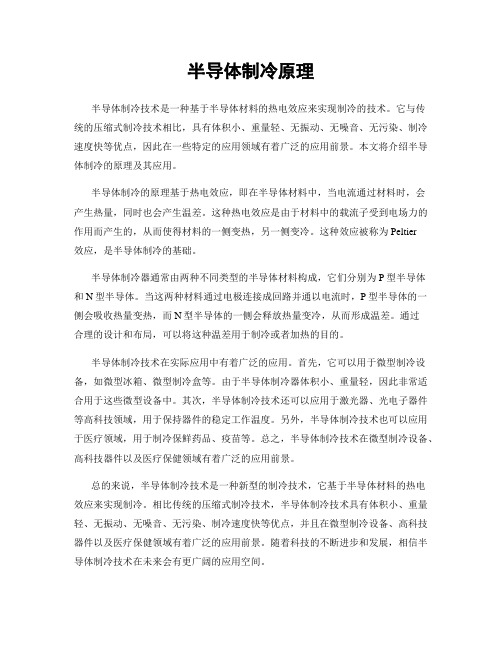 半导体制冷原理

半导体制冷技术是一种基于半导体材料的热电效应来实现制冷的技术。它与传统的压缩式制冷技术相比，具有体积小、重量轻、无振动、无噪音、无污染、制冷速度快等优点，因此在一些特定的应用领域有着广泛的应用前景。本文将介绍半导体制冷的原理及其应用。

半导体制冷的原理基于热电效应，即在半导体材料中，当电流通过材料时，会产生热量，同时也会产生温差。这种热电效应是由于材料中的载流子受到电场力的作用而产生的，从而使得材料的一侧变热，另一侧变冷。这种效应被称为Peltier效应，是半导体制冷的基础。

半导体制冷器通常由两种不同类型的半导体材料构成，它们分别为P型半导体和N型半导体。当这两种材料通过电极连接成回路并通以电流时，P型半导体的一侧会吸收热量变热，而N型半导体的一侧会释放热量变冷，从而形成温差。通过合理的设计和布局，可以将这种温差用于制冷或者加热的目的。

半导体制冷技术在实际应用中有着广泛的应用。首先，它可以用于微型制冷设备，如微型冰箱、微型制冷盒等。由于半导体制冷器体积小、重量轻，因此非常适合用于这些微型设备中。其次，半导体制冷技术还可以应用于激光器、光电子器件等高科技领域，用于保持器件的稳定工作温度。另外，半导体制冷技术也可以应用于医疗领域，用于制冷保鲜药品、疫苗等。总之，半导体制冷技术在微型制冷设备、高科技器件以及医疗保健领域有着广泛的应用前景。

总的来说，半导体制冷技术是一种新型的制冷技术，它基于半导体材料的热电效应来实现制冷。相比传统的压缩式制冷技术，半导体制冷技术具有体积小、重量轻、无振动、无噪音、无污染、制冷速度快等优点，并且在微型制冷设备、高科技器件以及医疗保健领域有着广泛的应用前景。随着科技的不断进步和发展，相信半导体制冷技术在未来会有更广阔的应用空间。